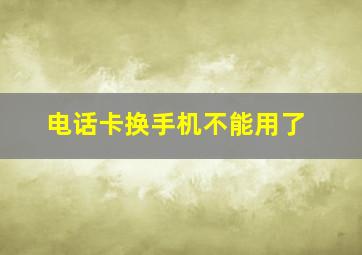 电话卡换手机不能用了